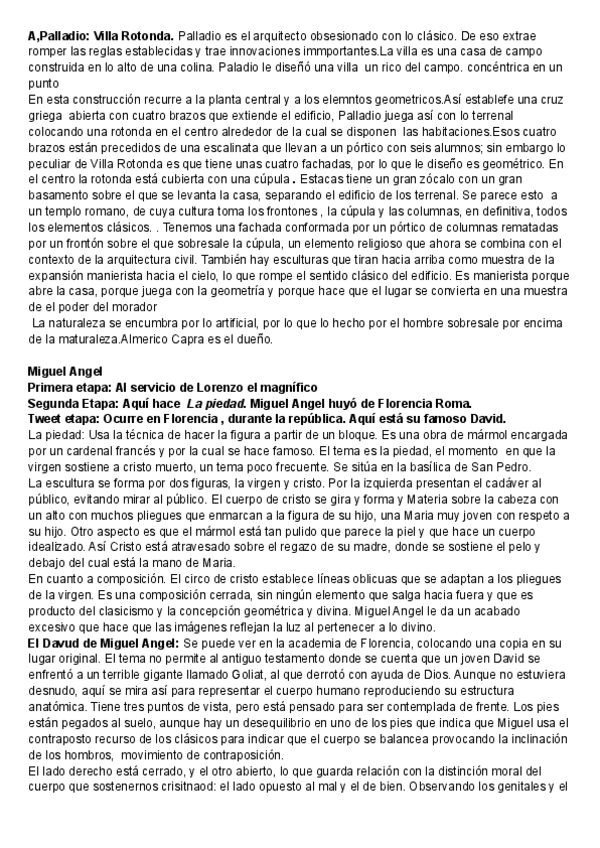 **A,Palladio: Villa Rotonda.** Palladio es el arquitecto obsesionado con lo clásico. De eso extrae romper las reglas establecidas y trae innovaciones immportantes.La villa es una casa de campo construida en lo alto de una colina. Paladio le diseñó una villa un rico del campo. concéntrica en un punto
En esta construcción recurre a la planta central y a los elemntos geometricos.Así establefe una cruz griega abierta con cuatro brazos que extiende el edificio, Palladio juega así con lo terrenal colocando una rotonda en el centro alrededor de la cual se disponen las habitaciones.Esos cuatro brazos están precedidos de una escalinata que llevan a un pórtico con seis alumnos; sin embargo lo peculiar de Villa Rotonda es que tiene unas cuatro fachadas, por lo que le diseño es geométrico. En el centro la rotonda está cubierta con una cúpula. Estacas tiene un gran zócalo con un gran basamento sobre el que se levanta la casa, separando el edificio de los terrenal. Se parece esto a un templo romano, de cuya cultura toma los frontones , la cúpula y las columnas, en definitiva, todos los elementos clásicos. . Tenemos una fachada conformada por un pórtico de columnas rematadas por un frontón sobre el que sobresale la cúpula, un elemento religioso que ahora se combina con el contexto de la arquitectura civil. También hay esculturas que tiran hacia arriba como muestra de la expansión manierista hacia el cielo, lo que rompe el sentido clásico del edificio. Es manierista porque abre la casa, porque juega con la geometría y porque hace que el lugar se convierta en una muestra de el poder del morador
La naturaleza se encumbra por lo artificial, por lo que lo hecho por el hombre sobresale por encima de la maturaleza.Almerico Capra es el dueño.

**Miguel Angel**
**Primera etapa: Al servicio de Lorenzo el magnífico**
**Segunda Etapa: Aquí hace *La piedad*. Miguel Angel huyó de Florencia Roma.**
**Tweet etapa: Ocurre en Florencia , durante la república. Aquí está su famoso David.**
La piedad: Usa la técnica de hacer la figura a partir de un bloque. Es una obra de mármol encargada por un cardenal francés y por la cual se hace famoso. El tema es la piedad, el momento en que la virgen sostiene a cristo muerto, un tema poco frecuente. Se sitúa en la basílica de San Pedro.
La escultura se forma por dos figuras, la virgen y cristo. Por la izquierda presentan el cadáver al público, evitando mirar al público. El cuerpo de cristo se gira y forma y Materia sobre la cabeza con un alto con muchos pliegues que enmarcan a la figura de su hijo, una Maria muy joven con respeto a su hijo. Otro aspecto es que el mármol está tan pulido que parece la piel y que hace un cuerpo idealizado. Así Cristo está atravesado sobre el regazo de su madre, donde se sostiene el pelo y debajo del cual está la mano de Maria.
En cuanto a composición. El circo de cristo establece líneas oblicuas que se adaptan a los pliegues de la virgen. Es una composición cerrada, sin ningún elemento que salga hacia fuera y que es producto del clasicismo y la concepción geométrica y divina. Miguel Angel le da un acabado excesivo que hace que las imágenes reflejan la luz al pertenecer a lo divino.
**El Davud de Miguel Angel:** Se puede ver en la academia de Florencia, colocando una copia en su lugar original. El tema no permite al antiguo testamento donde se cuenta que un joven David se enfrentó a un terrible gigante llamado Goliat, al que derrotó con ayuda de Dios. Aunque no estuviera desnudo, aquí se mira así para representar el cuerpo humano reproduciendo su estructura anatómica. Tiene tres puntos de vista, pero está pensado para ser contemplada de frente. Los pies están pegados al suelo, aunque hay un desequilibrio en uno de los pies que indica que Miguel usa el contraposto recurso de los clásicos para indicar que el cuerpo se balancea provocando la inclinación de los hombros, movimiento de contraposición.
El lado derecho está cerrado, y el otro abierto, lo que guarda relación con la distinción moral del cuerpo que sostenernos crisitnaod: el lado opuesto al mal y el de bien. Observando los genitales y el